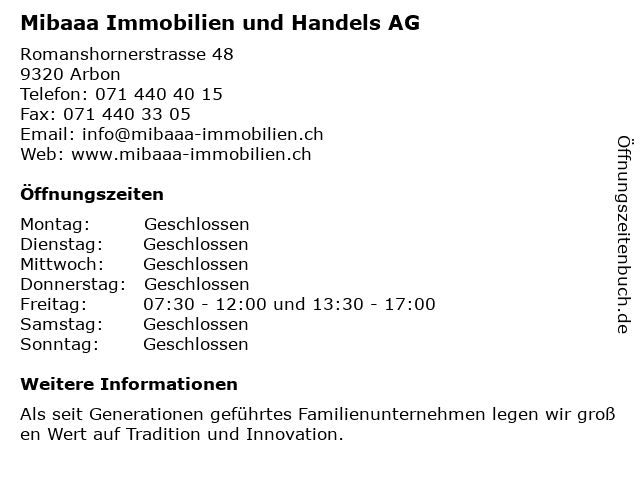 Mibaaa Immobilien und Handels AG

Romanshornerstrasse 48
9320 Arbon
Telefon: 071 440 40 15
Fax: 071 440 33 05
Email: info@mibaaa-immobilien.ch
Web: www.mibaaa-immobilien.ch

Öffnungszeiten

Montag: Geschlossen
Dienstag: Geschlossen
Mittwoch: Geschlossen
Donnerstag: Geschlossen
Freitag: 07:30 - 12:00 und 13:30 - 17:00
Samstag: Geschlossen
Sonntag: Geschlossen

Weitere Informationen

Als seit Generationen geführtes Familienunternehmen legen wir groß en Wert auf Tradition und Innovation.

Öffnungszeitenbuch.de